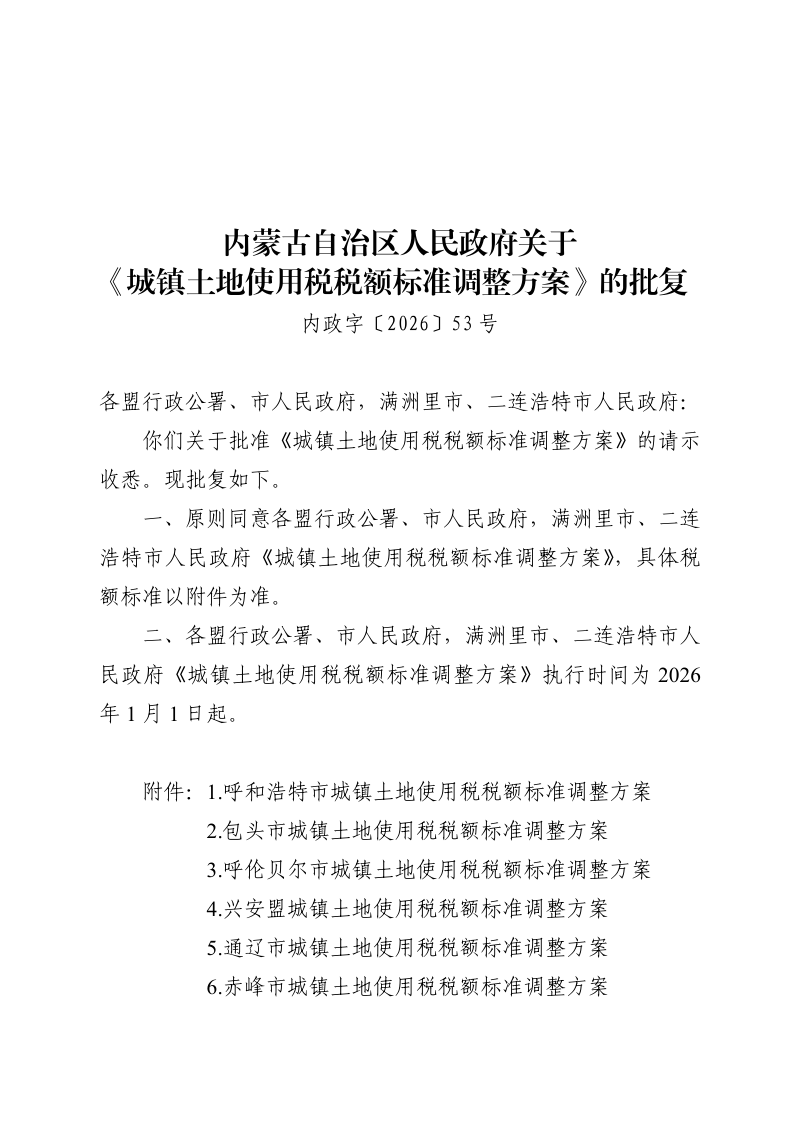 内蒙古自治区人民政府关于
《城镇土地使用税税额标准调整方案》的批复
内政字〔2026〕53号

各盟行政公署、市人民政府，满洲里市、二连浩特市人民政府：

你们关于批准《城镇土地使用税税额标准调整方案》的请示收悉。现批复如下。

一、原则同意各盟行政公署、市人民政府，满洲里市、二连浩特市人民政府《城镇土地使用税税额标准调整方案》，具体税额标准以附件为准。

二、各盟行政公署、市人民政府，满洲里市、二连浩特市人民政府《城镇土地使用税税额标准调整方案》执行时间为2026年1月1日起。

附件：1.呼和浩特市城镇土地使用税税额标准调整方案
2.包头市城镇土地使用税税额标准调整方案
3.呼伦贝尔市城镇土地使用税税额标准调整方案
4.兴安盟城镇土地使用税税额标准调整方案
5.通辽市城镇土地使用税税额标准调整方案
6.赤峰市城镇土地使用税税额标准调整方案